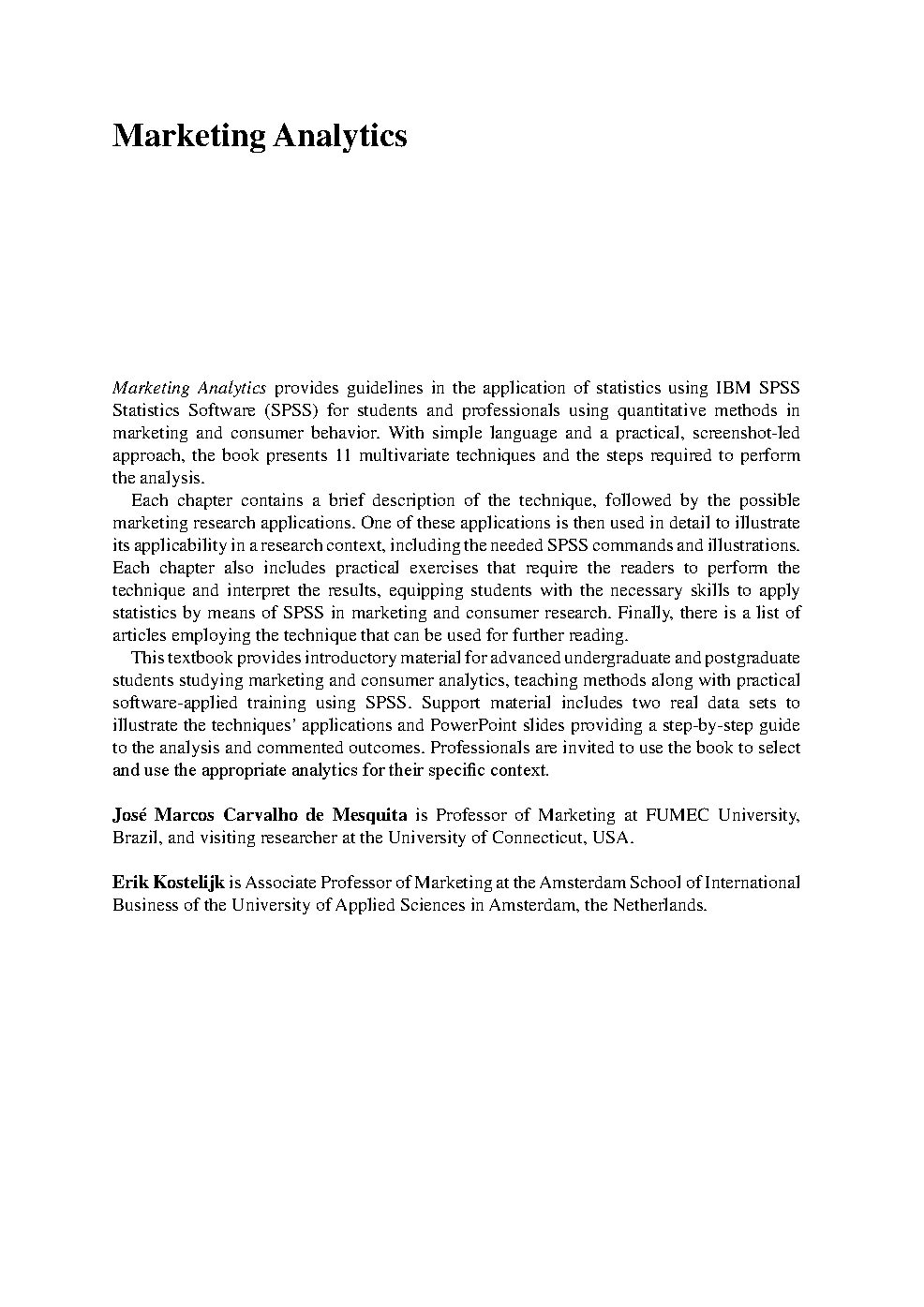 Marketing Analytics

Marketing Analytics provides guidelines in the application of statistics using IBM SPSS Statistics Software (SPSS) for students and professionals using quantitative methods in marketing and consumer behavior. With simple language and a practical, screenshot-led approach, the book presents 11 multivariate techniques and the steps required to perform the analysis.

Each chapter contains a brief description of the technique, followed by the possible marketing research applications. One of these applications is then used in detail to illustrate its applicability in a research context, including the needed SPSS commands and illustrations. Each chapter also includes practical exercises that require the readers to perform the technique and interpret the results, equipping students with the necessary skills to apply statistics by means of SPSS in marketing and consumer research. Finally, there is a list of articles employing the technique that can be used for further reading.

This textbook provides introductory material for advanced undergraduate and postgraduate students studying marketing and consumer analytics, teaching methods along with practical software-applied training using SPSS. Support material includes two real data sets to illustrate the techniques' applications and PowerPoint slides providing a step-by-step guide to the analysis and commented outcomes. Professionals are invited to use the book to select and use the appropriate analytics for their specific context.

José Marcos Carvalho de Mesquita is Professor of Marketing at FUMEC University, Brazil, and visiting researcher at the University of Connecticut, USA.

Erik Kostelijk is Associate Professor of Marketing at the Amsterdam School of International Business of the University of Applied Sciences in Amsterdam, the Netherlands.